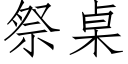 祭桌